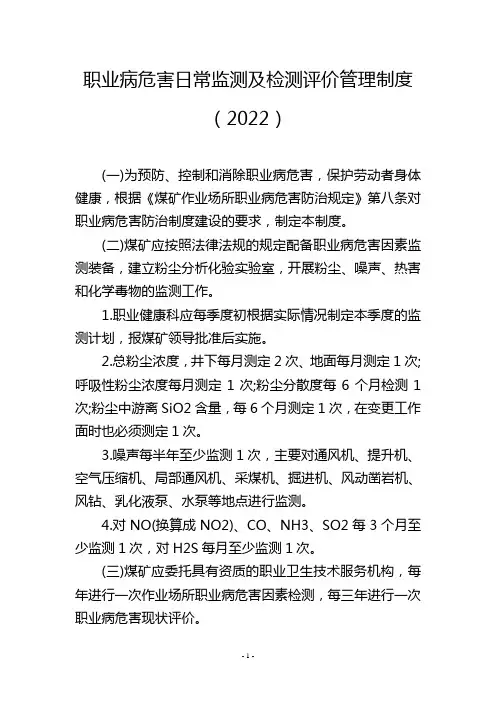 职业病危害日常监测及检测评价管理制度

（2022）

(一)为预防、控制和消除职业病危害，保护劳动者身体健康，根据《煤矿作业场所职业病危害防治规定》第八条对职业病危害防治制度建设的要求，制定本制度。

(二)煤矿应按照法律法规的规定配备职业病危害因素监测装备，建立粉尘分析化验实验室，开展粉尘、噪声、热害和化学毒物的监测工作。

1.职业健康科应每季度初根据实际情况制定本季度的监测计划，报煤矿领导批准后实施。

2.总粉尘浓度，井下每月测定 2 次、地面每月测定 1 次;呼吸性粉尘浓度每月测定 1 次;粉尘分散度每 6 个月检测 1 次;粉尘中游离 SiO2 含量，每 6 个月测定 1 次，在变更工作面时也必须测定 1 次。

3.噪声每半年至少监测 1 次，主要对通风机、提升机、空气压缩机、局部通风机、采煤机、掘进机、风动凿岩机、风钻、乳化液泵、水泵等地点进行监测。

4.对 NO(换算成 NO2)、CO、NH3、SO2 每 3 个月至少监测 1 次，对 H2S 每月至少监测 1 次。

(三)煤矿应委托具有资质的职业卫生技术服务机构，每年进行一次作业场所职业病危害因素检测，每三年进行一次职业病危害现状评价。

- 1 -